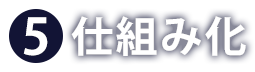 5 仕組み化